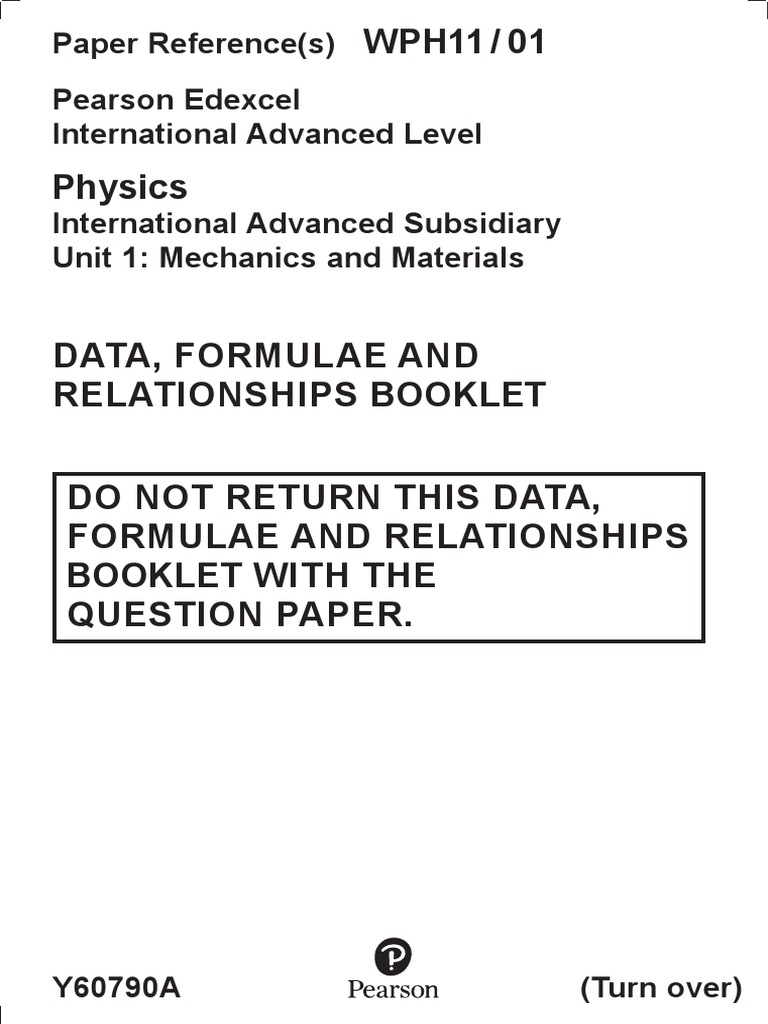 Paper Reference(s) WPH11/01

Pearson Edexcel
International Advanced Level

Physics
International Advanced Subsidiary
Unit 1: Mechanics and Materials

DATA, FORMULAE AND RELATIONSHIPS BOOKLET

DO NOT RETURN THIS DATA, FORMULAE AND RELATIONSHIPS BOOKLET WITH THE QUESTION PAPER.

Y60790A
Pearson
(Turn over)